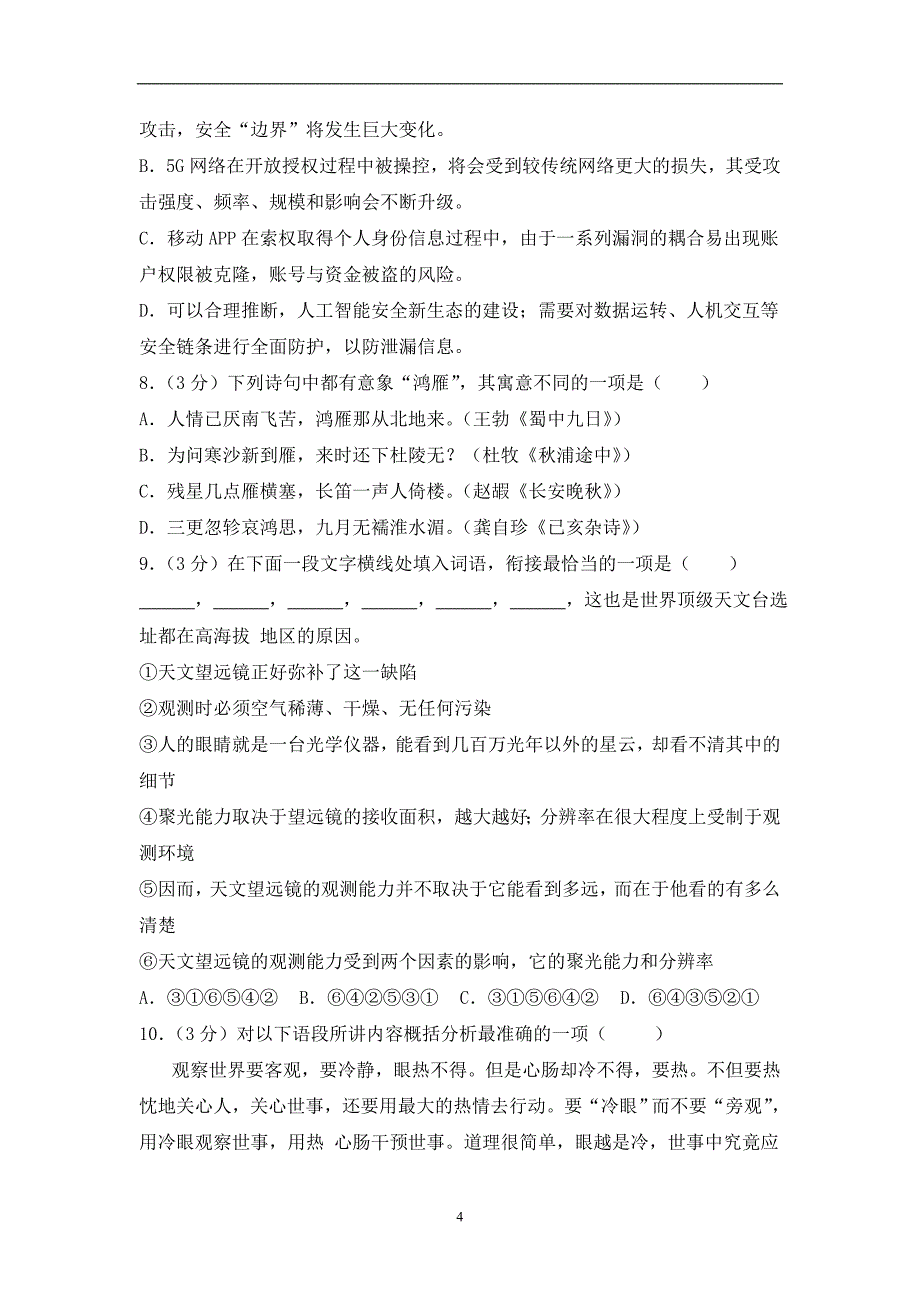 攻击，安全“边界”将发生巨大变化。

B. 5G 网络在开放授权过程中被操控，将会受到较传统网络更大的损失，其受攻击强度、频率、规模和影响会不断升级。

C. 移动 APP 在索权取得个人身份信息过程中，由于一系列漏洞的耦合易出现账户权限被克隆，账号与资金被盗的风险。

D. 可以合理推断，人工智能安全新生态的建设；需要对数据运转、人机交互等安全链条进行全面防护，以防泄漏信息。

8.（3 分）下列诗句中都有意象“鸿雁”，其寓意不同的一项是（　　）

A. 人情已厌南飞苦，鸿雁那从北地来。（王勃《蜀中九日》）

B. 为问寒沙新到雁，来时还下杜陵无？（杜牧《秋浦途中》）

C. 残星几点雁横塞，长笛一声人倚楼。（赵嘏《长安晚秋》）

D. 三更忽轸哀鸿思，九月无襦淮水湄。（龚自珍《已亥杂诗》）

9.（3 分）在下面一段文字横线处填入词语，衔接最恰当的一项是（　　）

______，______，______，______，______，______，这也是世界顶级天文台选址都在高海拔 地区的原因。

①天文望远镜正好弥补了这一缺陷

②观测时必须空气稀薄、干燥、无任何污染

③人的眼睛就是一台光学仪器，能看到几百万光年以外的星云，却看不清其中的细节

④聚光能力取决于望远镜的接收面积，越大越好；分辨率在很大程度上受制于观测环境

⑤因而，天文望远镜的观测能力并不取决于它能看到多远，而在于他看的有多么清楚

⑥天文望远镜的观测能力受到两个因素的影响，它的聚光能力和分辨率

A. ③①⑥⑤④②　B. ⑥④②⑤③①　C. ③①⑤⑥④②　D. ⑥④③⑤②①

10.（3 分）对以下语段所讲内容概括分析最准确的一项（　　）

观察世界要客观，要冷静，眼热不得。但是心肠却冷不得，要热。不但要热忱地关心人，关心世事，还要用最大的热情去行动。要“冷眼”而不要“旁观”，用冷眼观察世事，用热 心肠干预世事。道理很简单，眼越是冷，世事中究竟应

4